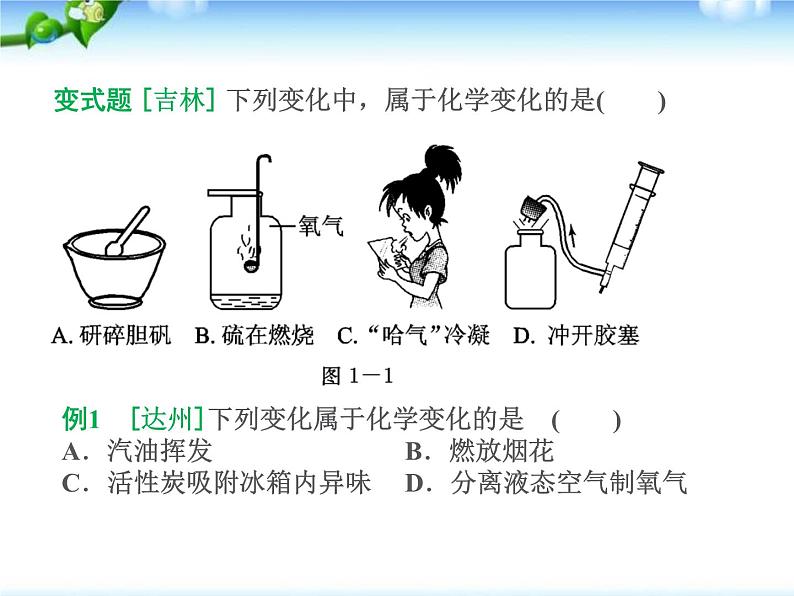 变式题 [吉林] 下列变化中，属于化学变化的是(　　)

氧气

A. 研碎胆矾　B. 硫在燃烧　C. “哈气”冷凝　D. 冲开胶塞

图 1－1

例1　[达州]下列变化属于化学变化的是　(　　)
A．汽油挥发　B．燃放烟花
C．活性炭吸附冰箱内异味　D．分离液态空气制氧气